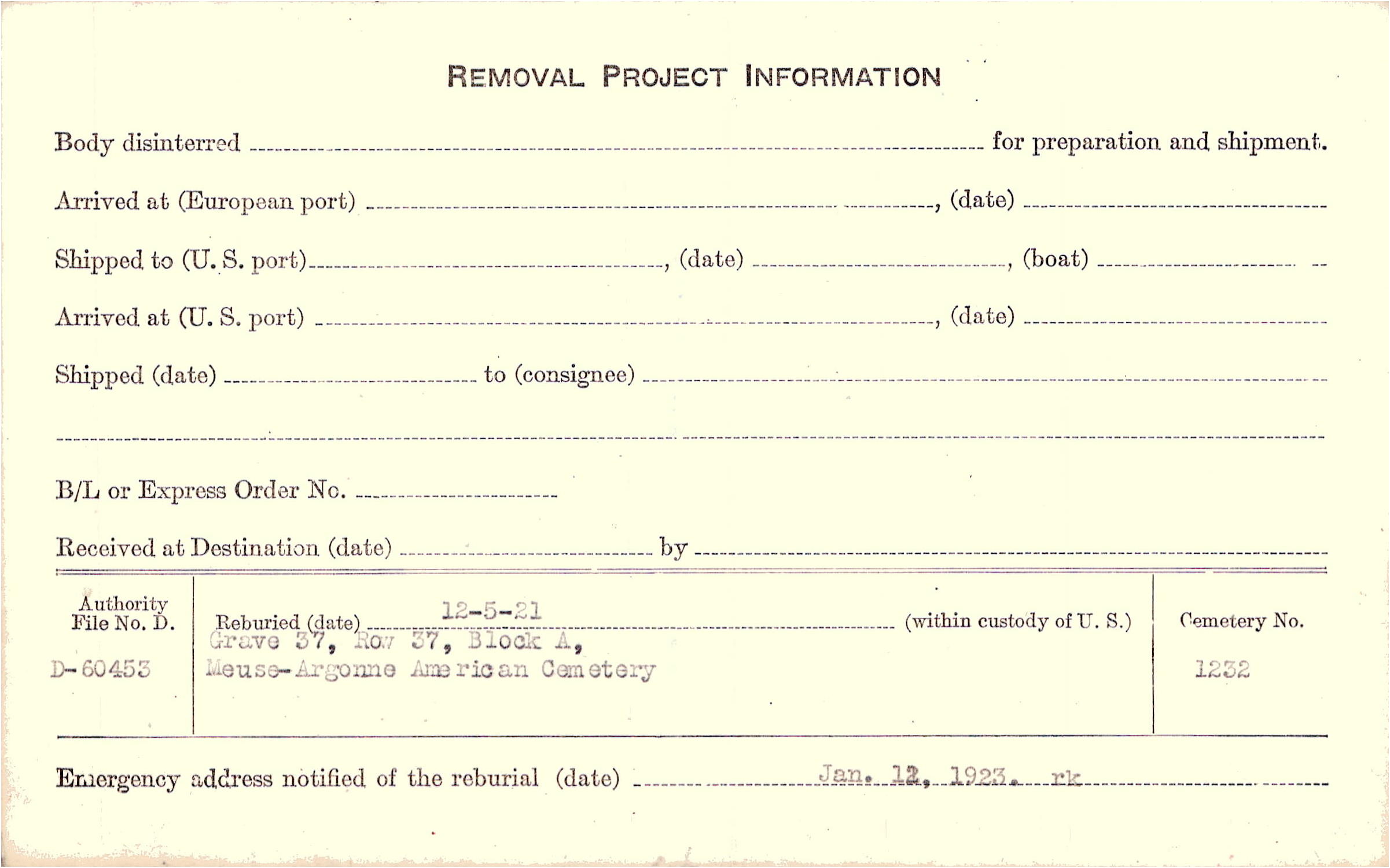 REMOVAL PROJECT INFORMATION

Body disinterred ____ for preparation and shipment.

Arrived at (European port) ____, (date) ____

Shipped to (U. S. port) ____, (date) ____, (boat) ____

Arrived at (U. S. port) ____, (date) ____

Shipped (date) ____ to (consignee) ____

____

B/L or Express Order No. ____

Received at Destination (date) ____ by ____

Authority
File No. D.

D-60453

Reburied (date) 12-5-21 (within custody of U. S.)
Grave 37, Row 37, Block A,
Meuse-Argonne American Cemetery

Cemetery No.

1232

Emergency address notified of the reburial (date) Jan. 12, 1923. rk